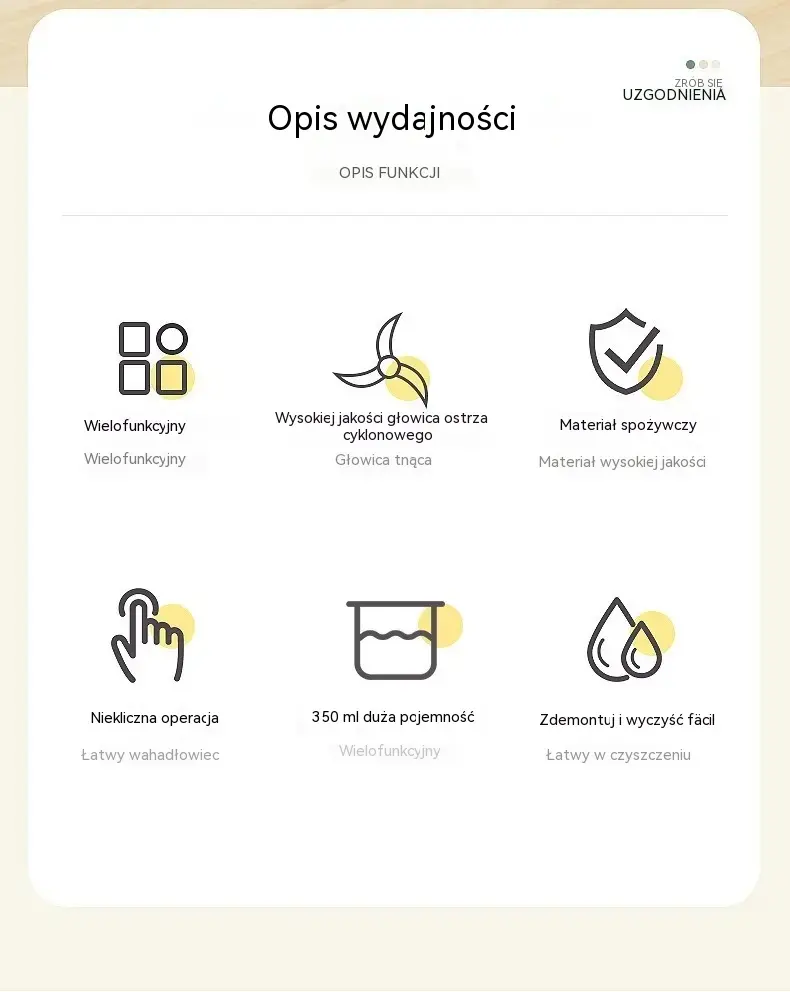 ZRÓB SIĘ
UZGODNIENIA

Opis wydajności

OPIS FUNKCJI

Wielofunkcyjny

Wielofunkcyjny

Wysokiej jakości głowica ostrza cyklonowego

Głowica tnąca

Materiał spożywczy

Materiał wysokiej jakości

Niekliczna operacja

Łatwy wahadłowiec

350 ml duża pojemność

Wielofunkcyjny

Zdemontuj i wyczyść fácil

Łatwy w czyszczeniu